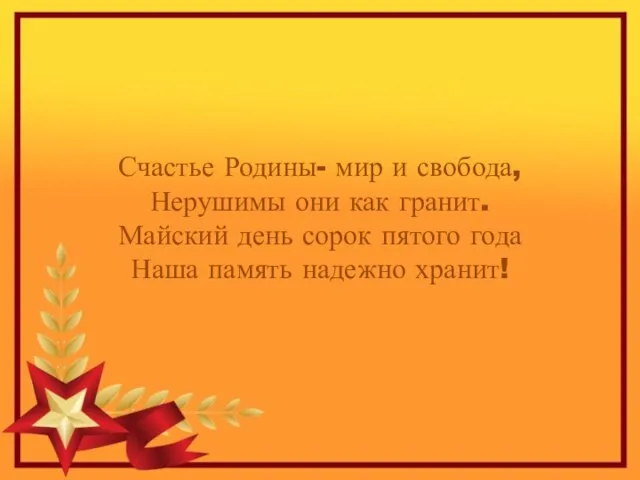 Счастье Родины- мир и свобода,
Нерушимы они как гранит.
Майский день сорок пятого года
Наша память надежно хранит!